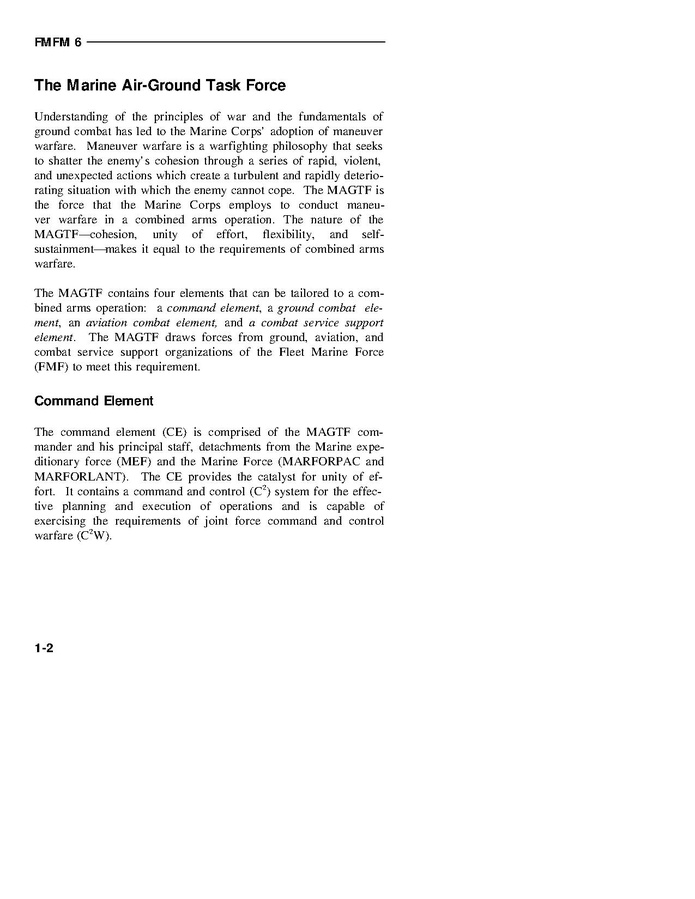 FMFM 6

The Marine Air-Ground Task Force

Understanding of the principles of war and the fundamentals of ground combat has led to the Marine Corps' adoption of maneuver warfare. Maneuver warfare is a warfighting philosophy that seeks to shatter the enemy's cohesion through a series of rapid, violent, and unexpected actions which create a turbulent and rapidly deteriorating situation with which the enemy cannot cope. The MAGTF is the force that the Marine Corps employs to conduct maneuver warfare in a combined arms operation. The nature of the MAGTF—cohesion, unity of effort, flexibility, and self-sustainment—makes it equal to the requirements of combined arms warfare.

The MAGTF contains four elements that can be tailored to a combined arms operation: a command element, a ground combat element, an aviation combat element, and a combat service support element. The MAGTF draws forces from ground, aviation, and combat service support organizations of the Fleet Marine Force (FMF) to meet this requirement.

Command Element

The command element (CE) is comprised of the MAGTF commander and his principal staff, detachments from the Marine expeditionary force (MEF) and the Marine Force (MARFORPAC and MARFORLANT). The CE provides the catalyst for unity of effort. It contains a command and control ($C^2$) system for the effective planning and execution of operations and is capable of exercising the requirements of joint force command and control warfare ($C^2W$).

1-2